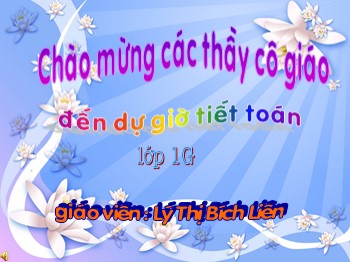 Chào mừng các thầy cô giáo

đến dự giờ tiết toán

lớp 1G

giáo viên : Lý Thị Bích Liên